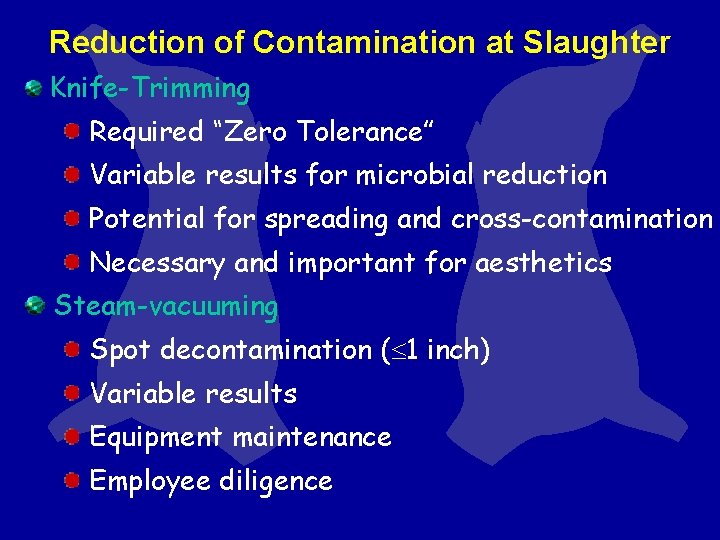 Reduction of Contamination at Slaughter

Knife-Trimming

Required “Zero Tolerance”

Variable results for microbial reduction

Potential for spreading and cross-contamination

Necessary and important for aesthetics

Steam-vacuuming

Spot decontamination ($\leq$1 inch)

Variable results

Equipment maintenance

Employee diligence